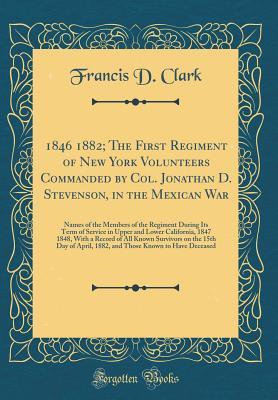 Francis D. Clark

1846 1882; The First Regiment of New York Volunteers Commanded by Col. Jonathan D. Stevenson, in the Mexican War

Names of the Members of the Regiment During Its Term of Service in Upper and Lower California, 1847 1848, With a Record of All Known Survivors on the 15th Day of April, 1882, and Those Known to Have Deceased

Forgotten Books